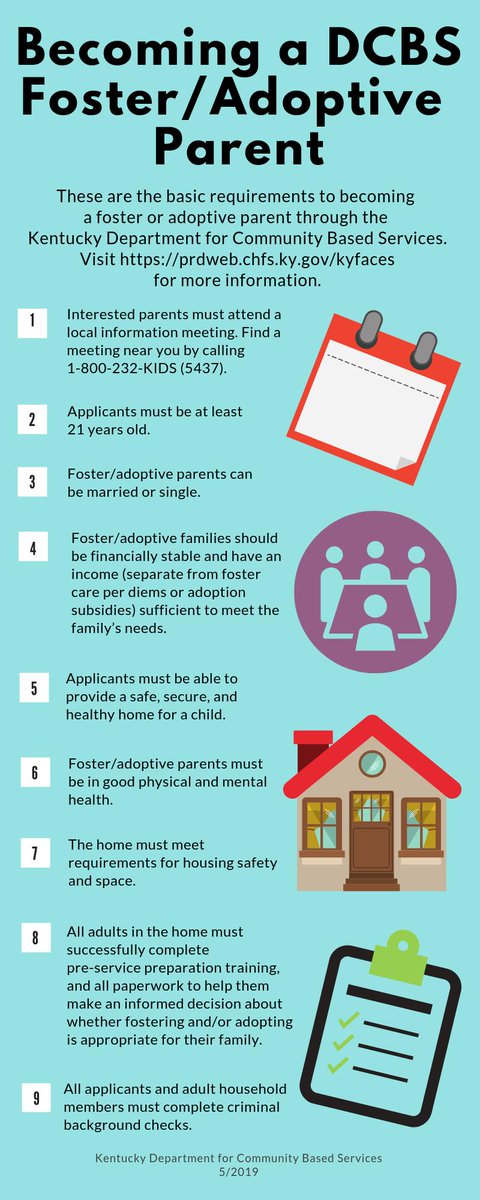 Becoming a DCBS Foster/Adoptive Parent

These are the basic requirements to becoming a foster or adoptive parent through the Kentucky Department for Community Based Services. Visit https://prdweb.chfs.ky.gov/kyfaces for more information.

1
Interested parents must attend a local information meeting. Find a meeting near you by calling 1-800-232-KIDS (5437).

2
Applicants must be at least 21 years old.

3
Foster/adoptive parents can be married or single.

4
Foster/adoptive families should be financially stable and have an income (separate from foster care per diems or adoption subsidies) sufficient to meet the family's needs.

5
Applicants must be able to provide a safe, secure, and healthy home for a child.

6
Foster/adoptive parents must be in good physical and mental health.

7
The home must meet requirements for housing safety and space.

8
All adults in the home must successfully complete pre-service preparation training, and all paperwork to help them make an informed decision about whether fostering and/or adopting is appropriate for their family.

9
All applicants and adult household members must complete criminal background checks.

Kentucky Department for Community Based Services
5/2019